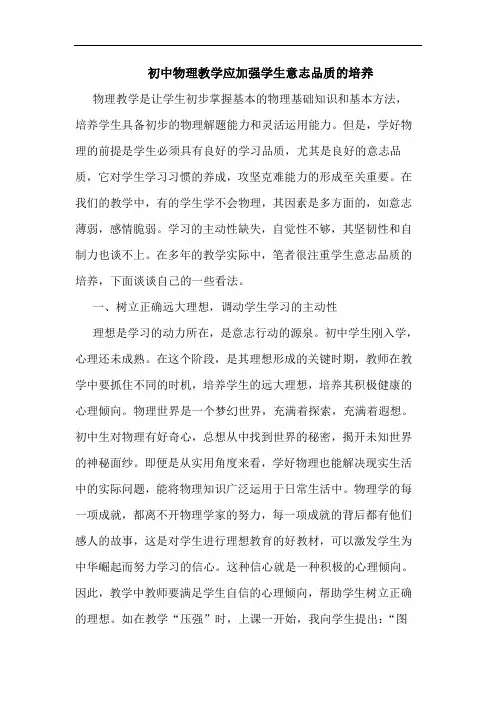 初中物理教学应加强学生意志品质的培养

物理教学是让学生初步掌握基本的物理基础知识和基本方法，培养学生具备初步的物理解题能力和灵活运用能力。但是，学好物理的前提是学生必须具有良好的学习品质，尤其是良好的意志品质，它对学生学习习惯的养成，攻坚克难能力的形成至关重要。在我们的教学中，有的学生学不会物理，其因素是多方面的，如意志薄弱，感情脆弱。学习的主动性缺失，自觉性不够，其坚韧性和自制力也谈不上。在多年的教学实际中，笔者很注重学生意志品质的培养，下面谈谈自己的一些看法。

一、树立正确远大理想，调动学生学习的主动性

理想是学习的动力所在，是意志行动的源泉。初中学生刚入学，心理还未成熟。在这个阶段，是其理想形成的关键时期，教师在教学中要抓住不同的时机，培养学生的远大理想，培养其积极健康的心理倾向。物理世界是一个梦幻世界，充满着探索，充满着遐想。初中生对物理有好奇心，总想从中找到世界的秘密，揭开未知世界的神秘面纱。即便是从实用角度来看，学好物理也能解决现实生活中的实际问题，能将物理知识广泛运用于日常生活中。物理学的每一项成就，都离不开物理学家的努力，每一项成就的背后都有他们感人的故事，这是对学生进行理想教育的好教材，可以激发学生为中华崛起而努力学习的信心。这种信心就是一种积极的心理倾向。因此，教学中教师要满是学生自信的心理倾向，帮助学生树立正确的理想。如在教学“压强”时，上课一开始，我向学生提出：“图